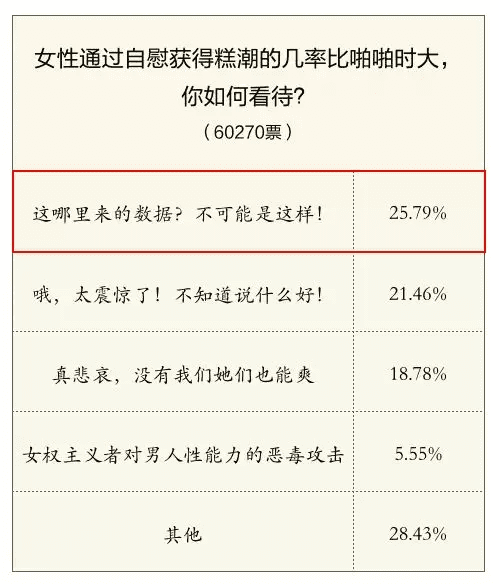 女性通过自慰获得糕潮的几率比啪啪时大，你如何看待?
（60270票）

| 这哪里来的数据？不可能是这样！ | 25.79% |
|---|---|
| 哦，太震惊了！不知道说什么好！ | 21.46% |
| 真悲哀，没有我们她们也能爽 | 18.78% |
| 女权主义者对男人性能力的恶毒攻击 | 5.55% |
| 其他 | 28.43% |